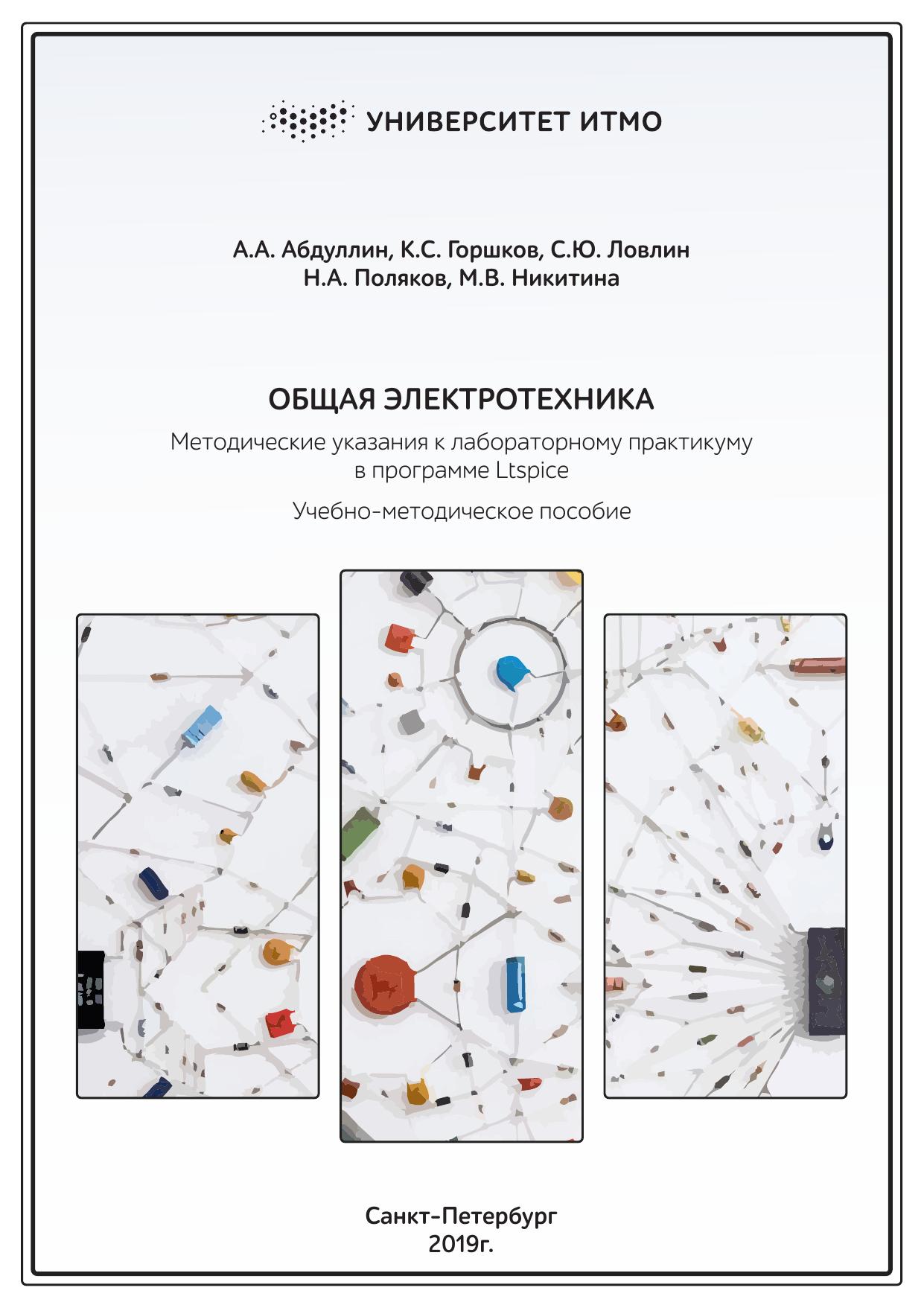 УНИВЕРСИТЕТ ИТМО

А.А. Абдуллин, К.С. Горшков, С.Ю. Ловлин
Н.А. Поляков, М.В. Никитина

ОБЩАЯ ЭЛЕКТРОТЕХНИКА

Методические указания к лабораторному практикуму в программе Ltspice

Учебно-методическое пособие

Санкт-Петербург
2019г.